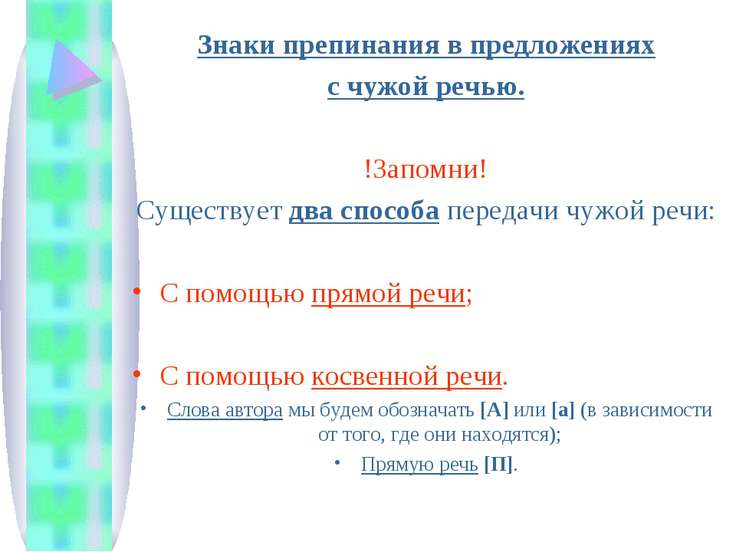 Знаки препинания в предложениях с чужой речью.

!Запомни!

Существует два способа передачи чужой речи:

• С помощью прямой речи;

• С помощью косвенной речи.

• Слова автора мы будем обозначать [А] или [а] (в зависимости от того, где они находятся);

• Прямую речь [П].